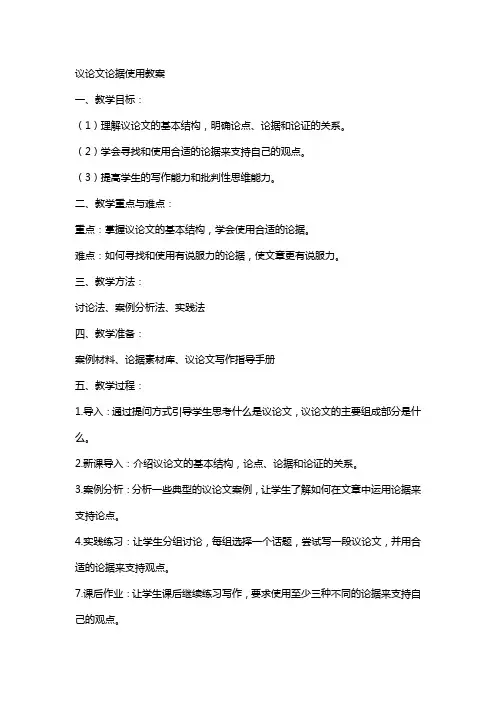 议论文论据使用教案

一、教学目标：

（1）理解议论文的基本结构，明确论点、论据和论证的关系。

（2）学会寻找和使用合适的论据来支持自己的观点。

（3）提高学生的写作能力和批判性思维能力。

二、教学重点与难点：

重点：掌握议论文的基本结构，学会使用合适的论据。

难点：如何寻找和使用有说服力的论据，使文章更有说服力。

三、教学方法：

讨论法、案例分析法、实践法

四、教学准备：

案例材料、论据素材库、议论文写作指导手册

五、教学过程：

1.导入：通过提问方式引导学生思考什么是议论文，议论文的主要组成部分是什么。

2.新课导入：介绍议论文的基本结构，论点、论据和论证的关系。

3.案例分析：分析一些典型的议论文案例，让学生了解如何在文章中运用论据来支持论点。

4.实践练习：让学生分组讨论，每组选择一个话题，尝试写一段议论文，并用合适的论据来支持观点。

7.课后作业：让学生课后继续练习写作，要求使用至少三种不同的论据来支持自己的观点。